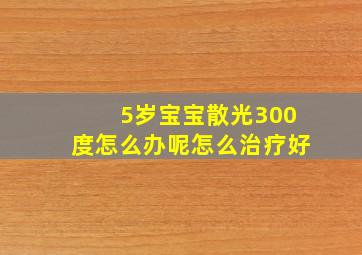 5岁宝宝散光300度怎么办呢怎么治疗好